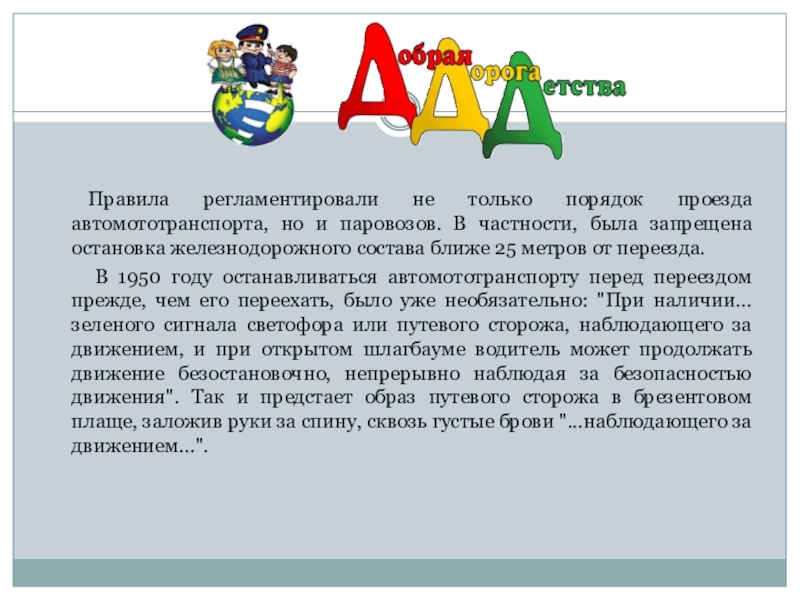 Добрая
Дорога
Детства

Правила регламентировали не только порядок проезда автомототранспорта, но и паровозов. В частности, была запрещена остановка железнодорожного состава ближе 25 метров от переезда.

В 1950 году останавливаться автомототранспорту перед переездом прежде, чем его переехать, было уже необязательно: "При наличии... зеленого сигнала светофора или путевого сторожа, наблюдающего за движением, и при открытом шлагбауме водитель может продолжать движение безостановочно, непрерывно наблюдая за безопасностью движения". Так и предстает образ путевого сторожа в брезентовом плаще, заложив руки за спину, сквозь густые брови "...наблюдающего за движением...".